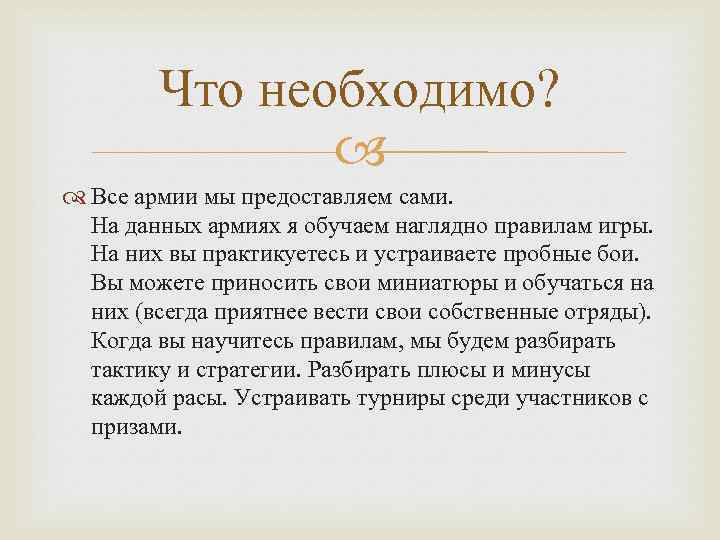 Что необходимо?

Все армии мы предоставляем сами.
На данных армиях я обучаем наглядно правилам игры.
На них вы практикуетесь и устраиваете пробные бои.
Вы можете приносить свои миниатюры и обучаться на них (всегда приятнее вести свои собственные отряды).
Когда вы научитесь правилам, мы будем разбирать тактику и стратегии. Разбирать плюсы и минусы каждой расы. Устраивать турниры среди участников с призами.